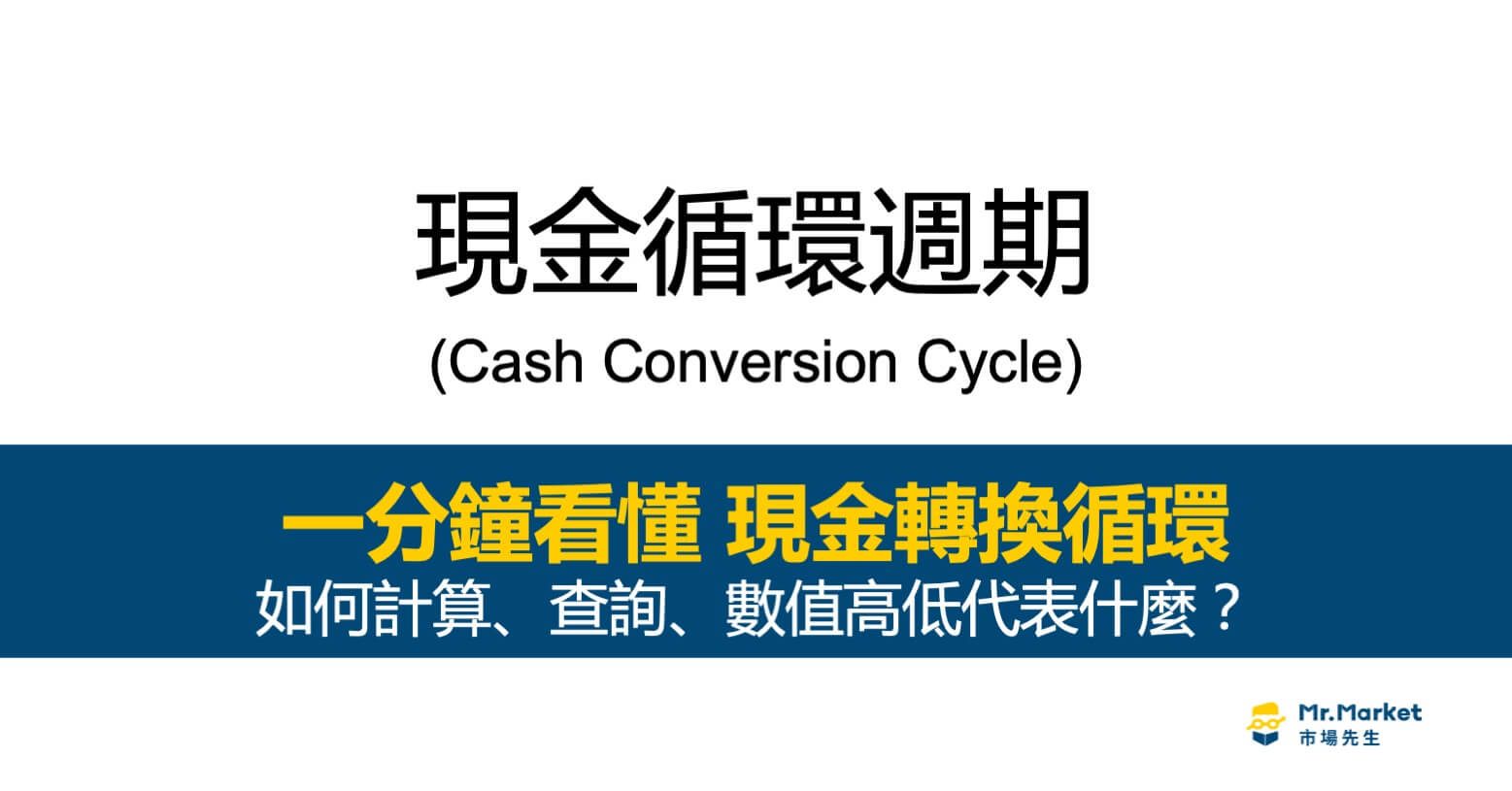 現金循環週期
(Cash Conversion Cycle)

一分鐘看懂 現金轉換循環
如何計算、查詢、數值高低代表什麼？

Mr.Market
市場先生